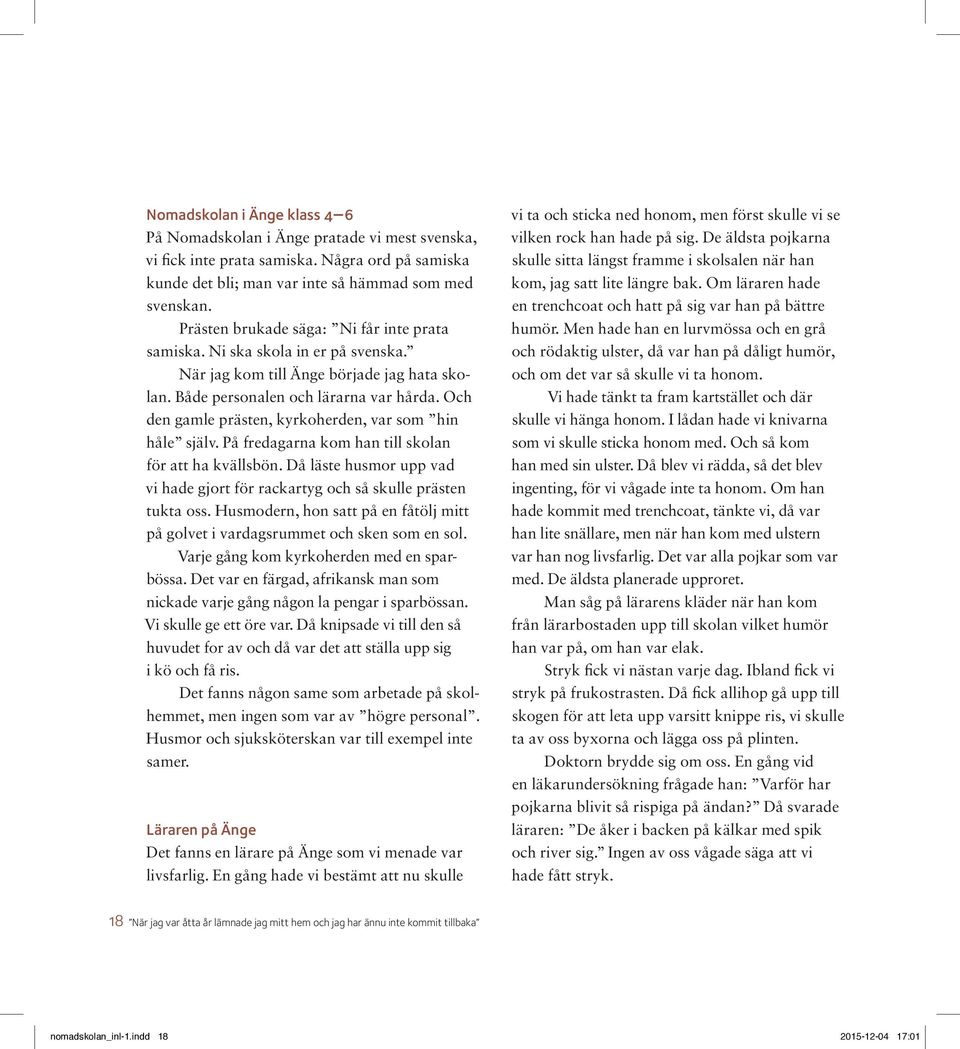 Nomadskolan i Änge klass 4–6
På Nomadskolan i Änge pratade vi mest svenska, vi fick inte prata samiska. Några ord på samiska kunde det bli; man var inte så hämmad som med svenskan.

Prästen brukade säga: ”Ni får inte prata samiska. Ni ska skola in er på svenska.”

När jag kom till Änge började jag hata skolan. Både personalen och lärarna var hårda. Och den gamle prästen, kyrkoherden, var som ”hin håle” själv. På fredagarna kom han till skolan för att ha kvällsbön. Då läste husmor upp vad vi hade gjort för rackartyg och så skulle prästen tukta oss. Husmodern, hon satt på en fåtölj mitt på golvet i vardagsrummet och sken som en sol.

Varje gång kom kyrkoherden med en sparbössa. Det var en färgad, afrikansk man som nickade varje gång någon la pengar i sparbössan. Vi skulle ge ett öre var. Då knipsade vi till den så huvudet for av och då var det att ställa upp sig i kö och få ris.

Det fanns någon same som arbetade på skolhemmet, men ingen som var av ”högre personal”. Husmor och sjuksköterskan var till exempel inte samer.

Läraren på Änge
Det fanns en lärare på Änge som vi menade var livsfarlig. En gång hade vi bestämt att nu skulle vi ta och sticka ned honom, men först skulle vi se vilken rock han hade på sig. De äldsta pojkarna skulle sitta längst framme i skolsalen när han kom, jag satt lite längre bak. Om läraren hade en trenchcoat och hatt på sig var han på bättre humör. Men hade han en lurvmössa och en grå och rödaktig ulster, då var han på dåligt humör, och om det var så skulle vi ta honom.

Vi hade tänkt ta fram kartstället och där skulle vi hänga honom. I lådan hade vi knivarna som vi skulle sticka honom med. Och så kom han med sin ulster. Då blev vi rädda, så det blev ingenting, för vi vågade inte ta honom. Om han hade kommit med trenchcoat, tänkte vi, då var han lite snällare, men när han kom med ulstern var han nog livsfarlig. Det var alla pojkar som var med. De äldsta planerade upproret.

Man såg på lärarens kläder när han kom från lärarbostaden upp till skolan vilket humör han var på, om han var elak.

Stryk fick vi nästan varje dag. Ibland fick vi stryk på frukostrasten. Då fick allihop gå upp till skogen för att leta upp varsitt knippe ris, vi skulle ta av oss byxorna och lägga oss på plinten.

Doktorn brydde sig om oss. En gång vid en läkarundersökning frågade han: ”Varför har pojkarna blivit så rispiga på ändan?” Då svarade läraren: ”De åker i backen på kälkar med spik och river sig.” Ingen av oss vågade säga att vi hade fått stryk.

18 ”När jag var åtta år lämnade jag mitt hem och jag har ännu inte kommit tillbaka”

nomadskolan_inl-1.indd 18 2015-12-04 17:01